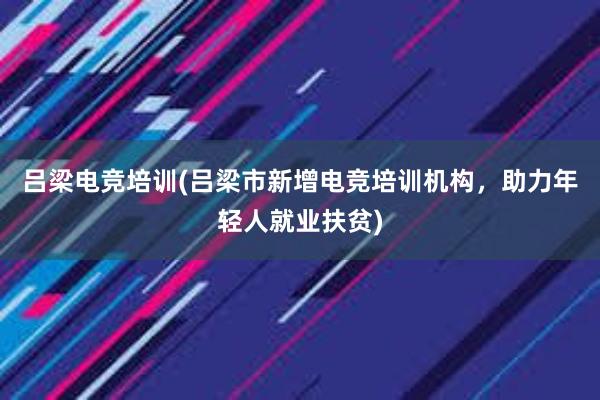 吕梁电竞培训(吕梁市新增电竞培训机构，助力年轻人就业扶贫)